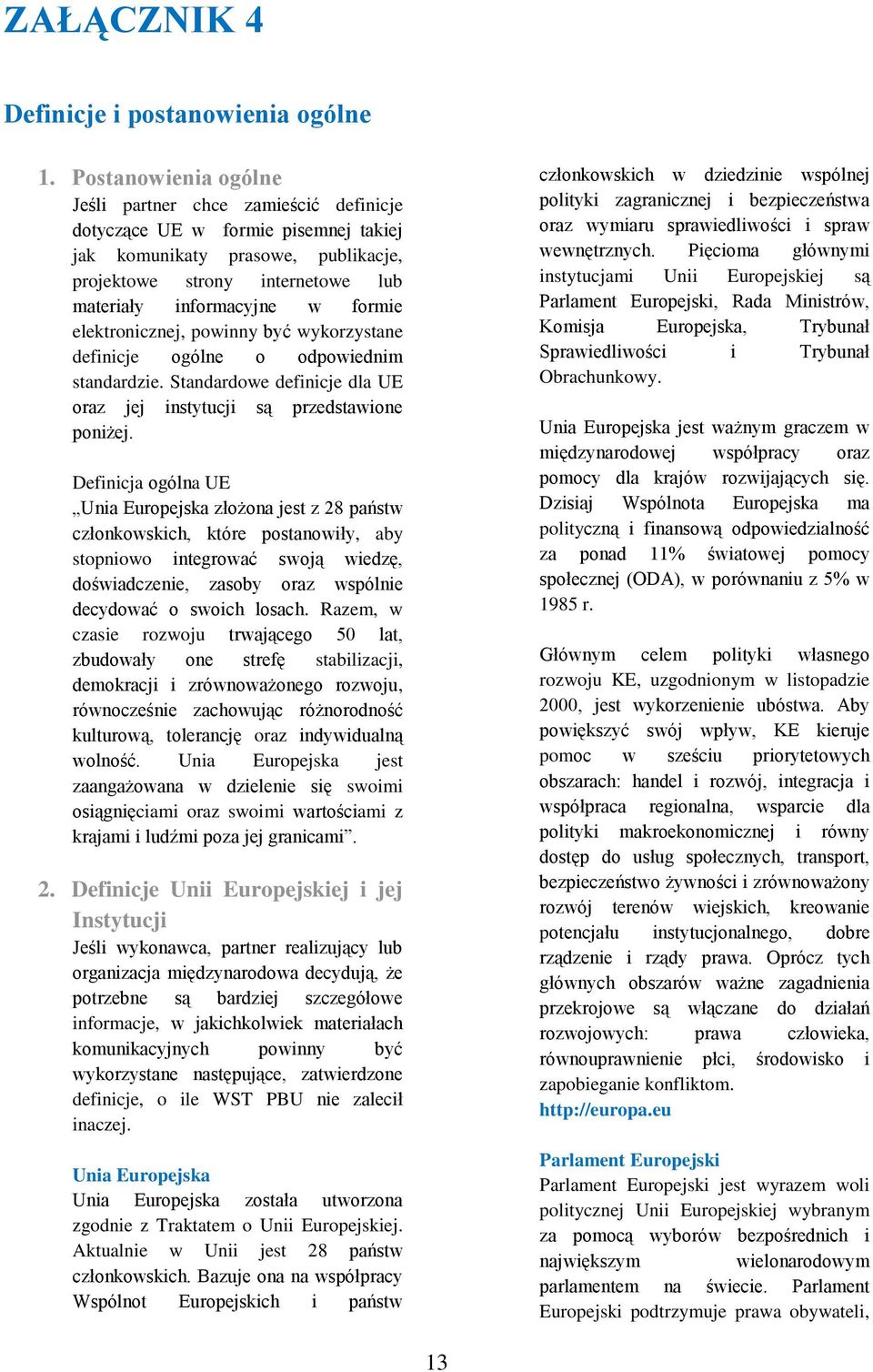 ZAŁĄCZNIK 4

Definicje i postanowienia ogólne

1. Postanowienia ogólne
Jeśli partner chce zamieścić definicje dotyczące UE w formie pisemnej takiej jak komunikaty prasowe, publikacje, projektowe strony internetowe lub materiały informacyjne w formie elektronicznej, powinny być wykorzystane definicje ogólne o odpowiednim standardzie. Standardowe definicje dla UE oraz jej instytucji są przedstawione poniżej.

Definicja ogólna UE
„Unia Europejska złożona jest z 28 państw członkowskich, które postanowiły, aby stopniowo integrować swoją wiedzę, doświadczenie, zasoby oraz wspólnie decydować o swoich losach. Razem, w czasie rozwoju trwającego 50 lat, zbudowały one strefę stabilizacji, demokracji i zrównoważonego rozwoju, równocześnie zachowując różnorodność kulturową, tolerancję oraz indywidualną wolność. Unia Europejska jest zaangażowana w dzielenie się swoimi osiągnięciami oraz swoimi wartościami z krajami i ludźmi poza jej granicami”.

2. Definicje Unii Europejskiej i jej Instytucji
Jeśli wykonawca, partner realizujący lub organizacja międzynarodowa decydują, że potrzebne są bardziej szczegółowe informacje, w jakichkolwiek materiałach komunikacyjnych powinny być wykorzystane następujące, zatwierdzone definicje, o ile WST PBU nie zalecił inaczej.

Unia Europejska
Unia Europejska została utworzona zgodnie z Traktatem o Unii Europejskiej. Aktualnie w Unii jest 28 państw członkowskich. Bazuje ona na współpracy Wspólnot Europejskich i państw członkowskich w dziedzinie wspólnej polityki zagranicznej i bezpieczeństwa oraz wymiaru sprawiedliwości i spraw wewnętrznych. Pięcioma głównymi instytucjami Unii Europejskiej są Parlament Europejski, Rada Ministrów, Komisja Europejska, Trybunał Sprawiedliwości i Trybunał Obrachunkowy.

Unia Europejska jest ważnym graczem w międzynarodowej współpracy oraz pomocy dla krajów rozwijających się. Dzisiaj Wspólnota Europejska ma polityczną i finansową odpowiedzialność za ponad 11% światowej pomocy społecznej (ODA), w porównaniu z 5% w 1985 r.

Głównym celem polityki własnego rozwoju KE, uzgodnionym w listopadzie 2000, jest wykorzenienie ubóstwa. Aby powiększyć swój wpływ, KE kieruje pomoc w sześciu priorytetowych obszarach: handel i rozwój, integracja i współpraca regionalna, wsparcie dla polityki makroekonomicznej i równy dostęp do usług społecznych, transport, bezpieczeństwo żywności i zrównoważony rozwój terenów wiejskich, kreowanie potencjału instytucjonalnego, dobre rządzenie i rządy prawa. Oprócz tych głównych obszarów ważne zagadnienia przekrojowe są włączane do działań rozwojowych: prawa człowieka, równouprawnienie płci, środowisko i zapobieganie konfliktom.
http://europa.eu

Parlament Europejski
Parlament Europejski jest wyrazem woli politycznej Unii Europejskiej wybranym za pomocą wyborów bezpośrednich i największym wielonarodowym parlamentem na świecie. Parlament Europejski podtrzymuje prawa obywateli,

13